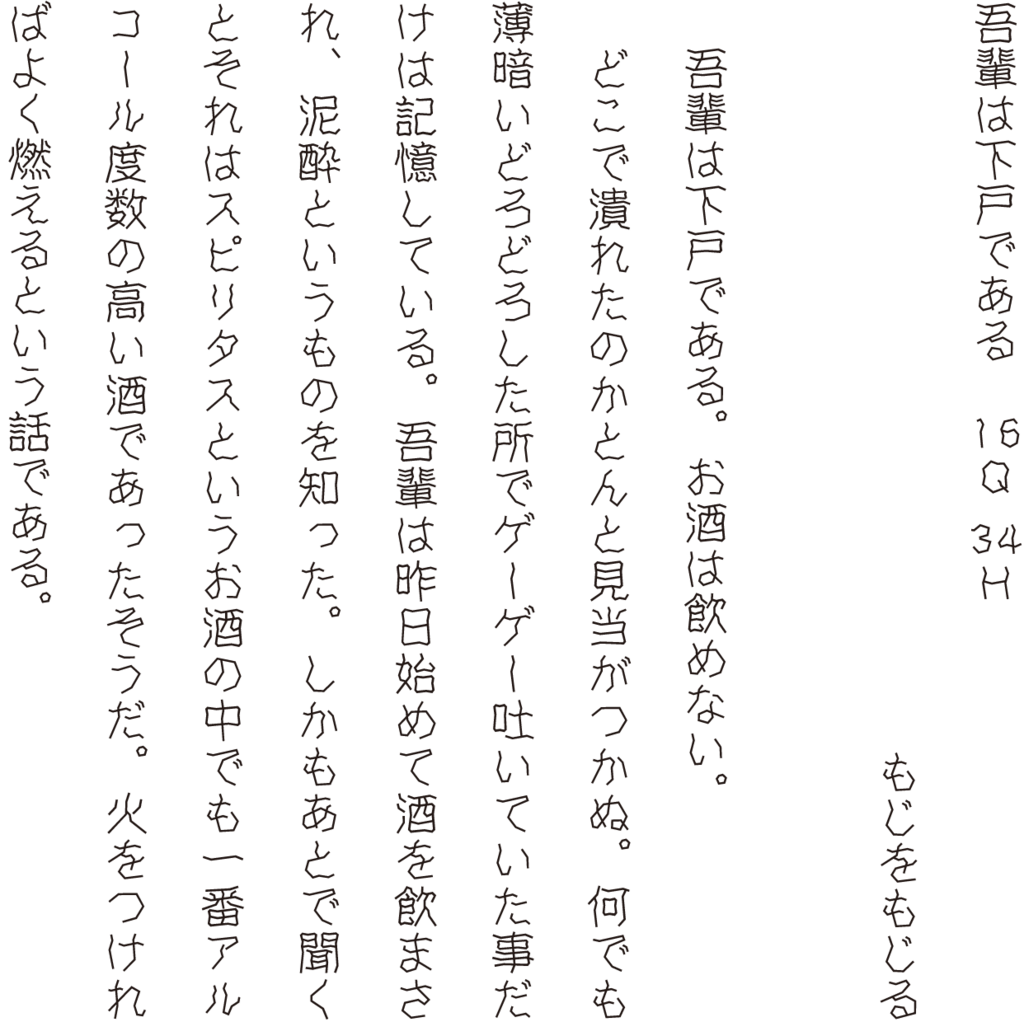 吾輩は下戸である　16Q 34H

もじをもじる

吾輩は下戸である。お酒は飲めない。

どこで潰れたのかとんと見当がつかぬ。何でも薄暗いどろどろした所でゲーゲー吐いていた事だけは記憶している。吾輩は昨日始めて酒を飲まされ、泥酔というものを知った。しかもあとで聞くとそれはスピリタスというお酒の中でも一番アルコール度数の高い酒であったそうだ。火をつければよく燃えるという話である。